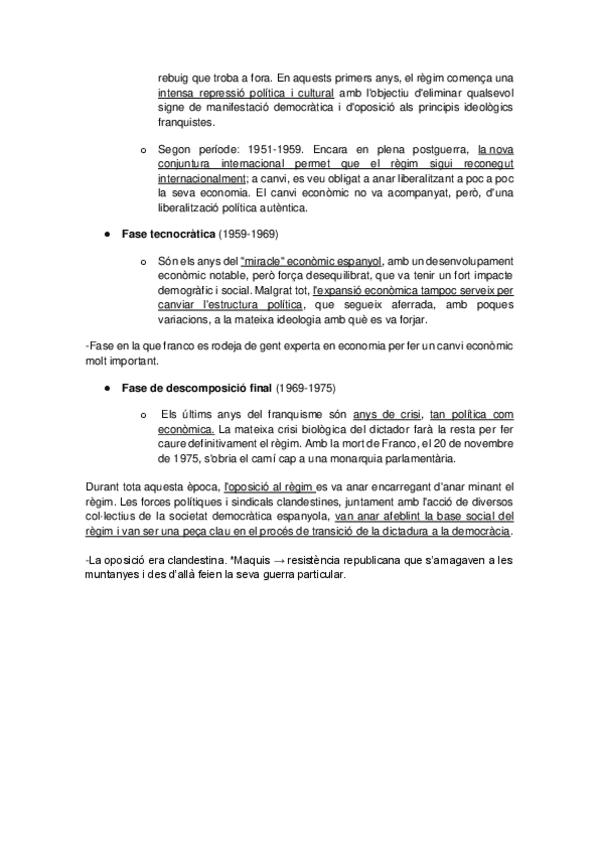 rebuig que troba a fora. En aquests primers anys, el règim comença una intensa repressió política i cultural amb l'objectiu d'eliminar qualsevol signe de manifestació democràtica i d'oposició als principis ideològics franquistes.

o Segon període: 1951-1959. Encara en plena postguerra, la nova conjuntura internacional permet que el règim sigui reconegut internacionalment; a canvi, es veu obligat a anar liberalitzant a poc a poc la seva economia. El canvi econòmic no va acompanyat, però, d'una liberalització política autèntica.

● Fase tecnocràtica (1959-1969)

o Són els anys del "miracle" econòmic espanyol, amb un desenvolupament econòmic notable, però força desequilibrat, que va tenir un fort impacte demogràfic i social. Malgrat tot, l'expansió econòmica tampoc serveix per canviar l'estructura política, que segueix aferrada, amb poques variacions, a la mateixa ideologia amb què es va forjar.

-Fase en la que franco es rodeja de gent experta en economia per fer un canvi econòmic molt important.

● Fase de descomposició final (1969-1975)

o Els últims anys del franquisme són anys de crisi, tan política com econòmica. La mateixa crisi biològica del dictador farà la resta per fer caure definitivament el règim. Amb la mort de Franco, el 20 de novembre de 1975, s'obria el camí cap a una monarquia parlamentària.

Durant tota aquesta època, l'oposició al règim es va anar encarregant d'anar minant el règim. Les forces polítiques i sindicals clandestines, juntament amb l'acció de diversos col·lectius de la societat democràtica espanyola, van anar afeblint la base social del règim i van ser una peça clau en el procés de transició de la dictadura a la democràcia.

-La oposició era clandestina. *Maquis → resistència republicana que s'amagaven a les muntanyes i des d'allà feien la seva guerra particular.